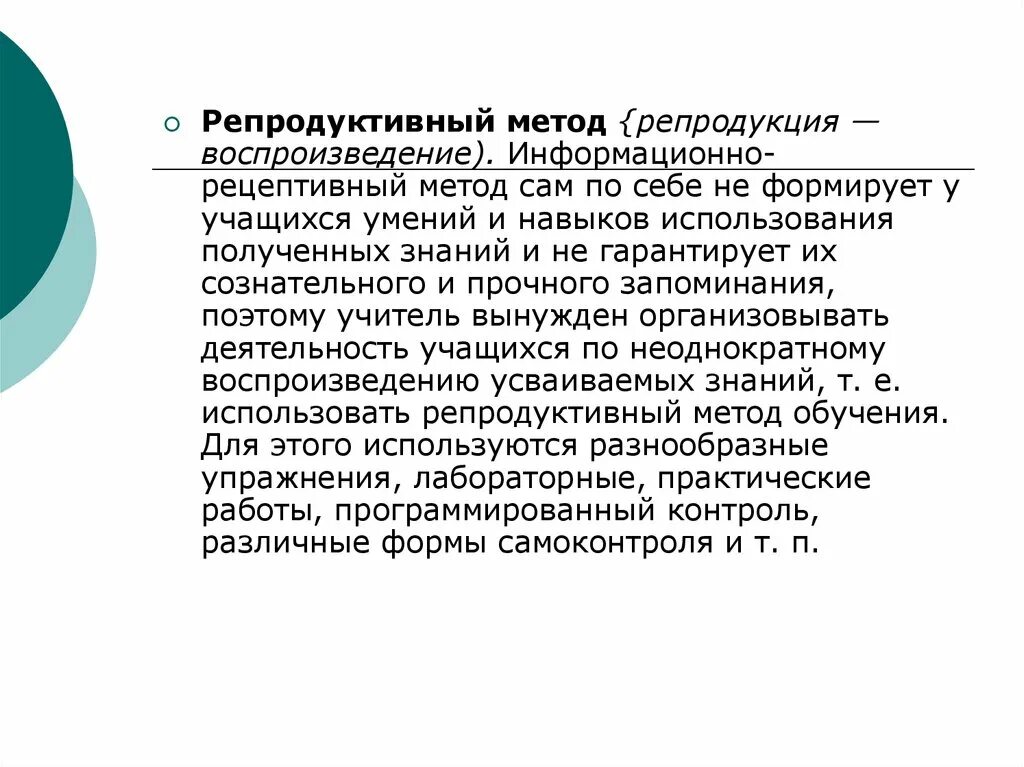 Репродуктивный метод {репродукция — воспроизведение). Информационно-рецептивный метод сам по себе не формирует у учащихся умений и навыков использования полученных знаний и не гарантирует их сознательного и прочного запоминания, поэтому учитель вынужден организовывать деятельность учащихся по неоднократному воспроизведению усваиваемых знаний, т. е. использовать репродуктивный метод обучения. Для этого используются разнообразные упражнения, лабораторные, практические работы, программированный контроль, различные формы самоконтроля и т. п.